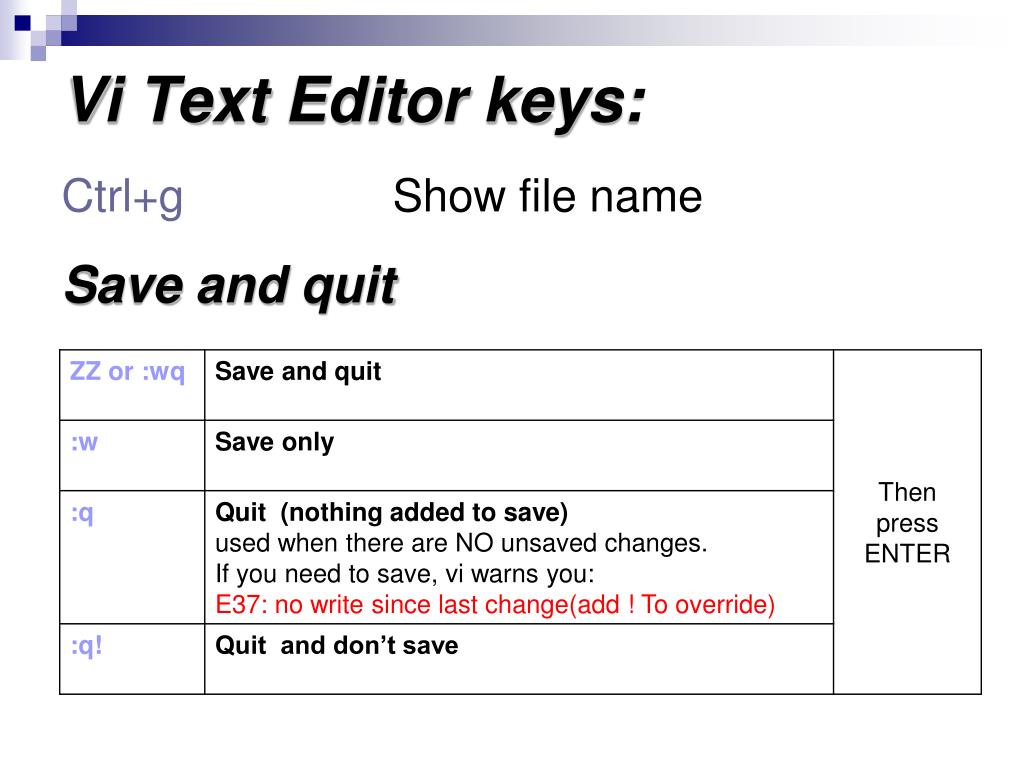 Vi Text Editor keys:

Ctrl+g Show file name

Save and quit

| ZZ or :wq | Save and quit | Then press ENTER |
|---|---|---|
| :w | Save only | |
| :q | Quit (nothing added to save) used when there are NO unsaved changes. If you need to save, vi warns you: E37: no write since last change(add ! To override) | |
| :q! | Quit and don't save | |